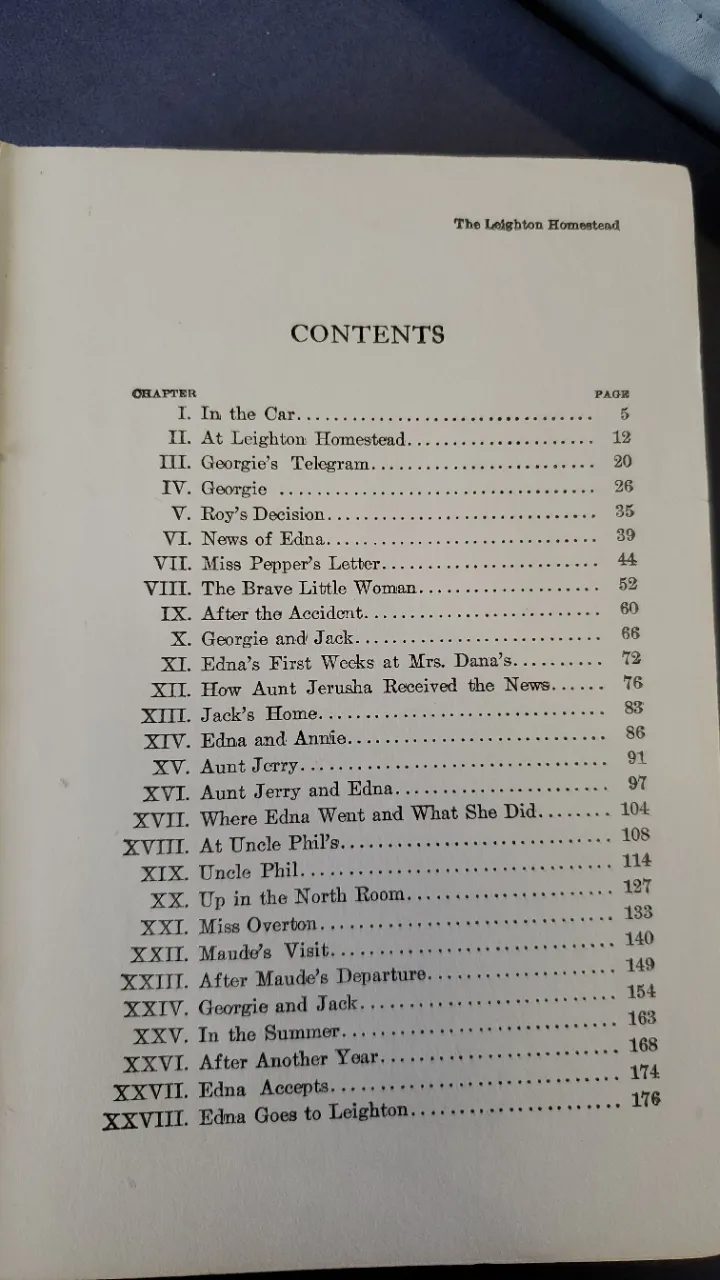 The Leighton Homestead

CONTENTS

| CHAPTER | | PAGE |
|---|---|---|
| I. | In the Car | 5 |
| II. | At Leighton Homestead | 12 |
| III. | Georgie's Telegram | 20 |
| IV. | Georgie | 26 |
| V. | Roy's Decision | 35 |
| VI. | News of Edna | 39 |
| VII. | Miss Pepper's Letter | 44 |
| VIII. | The Brave Little Woman | 52 |
| IX. | After the Accident | 60 |
| X. | Georgie and Jack | 66 |
| XI. | Edna's First Weeks at Mrs. Dana's | 72 |
| XII. | How Aunt Jerusha Received the News | 76 |
| XIII. | Jack's Home | 83 |
| XIV. | Edna and Annie | 86 |
| XV. | Aunt Jerry | 91 |
| XVI. | Aunt Jerry and Edna | 97 |
| XVII. | Where Edna Went and What She Did | 104 |
| XVIII. | At Uncle Phil's | 108 |
| XIX. | Uncle Phil | 114 |
| XX. | Up in the North Room | 127 |
| XXI. | Miss Overton | 133 |
| XXII. | Maude's Visit | 140 |
| XXIII. | After Maude's Departure | 149 |
| XXIV. | Georgie and Jack | 154 |
| XXV. | In the Summer | 163 |
| XXVI. | After Another Year | 168 |
| XXVII. | Edna Accepts | 174 |
| XXVIII. | Edna Goes to Leighton | 176 |